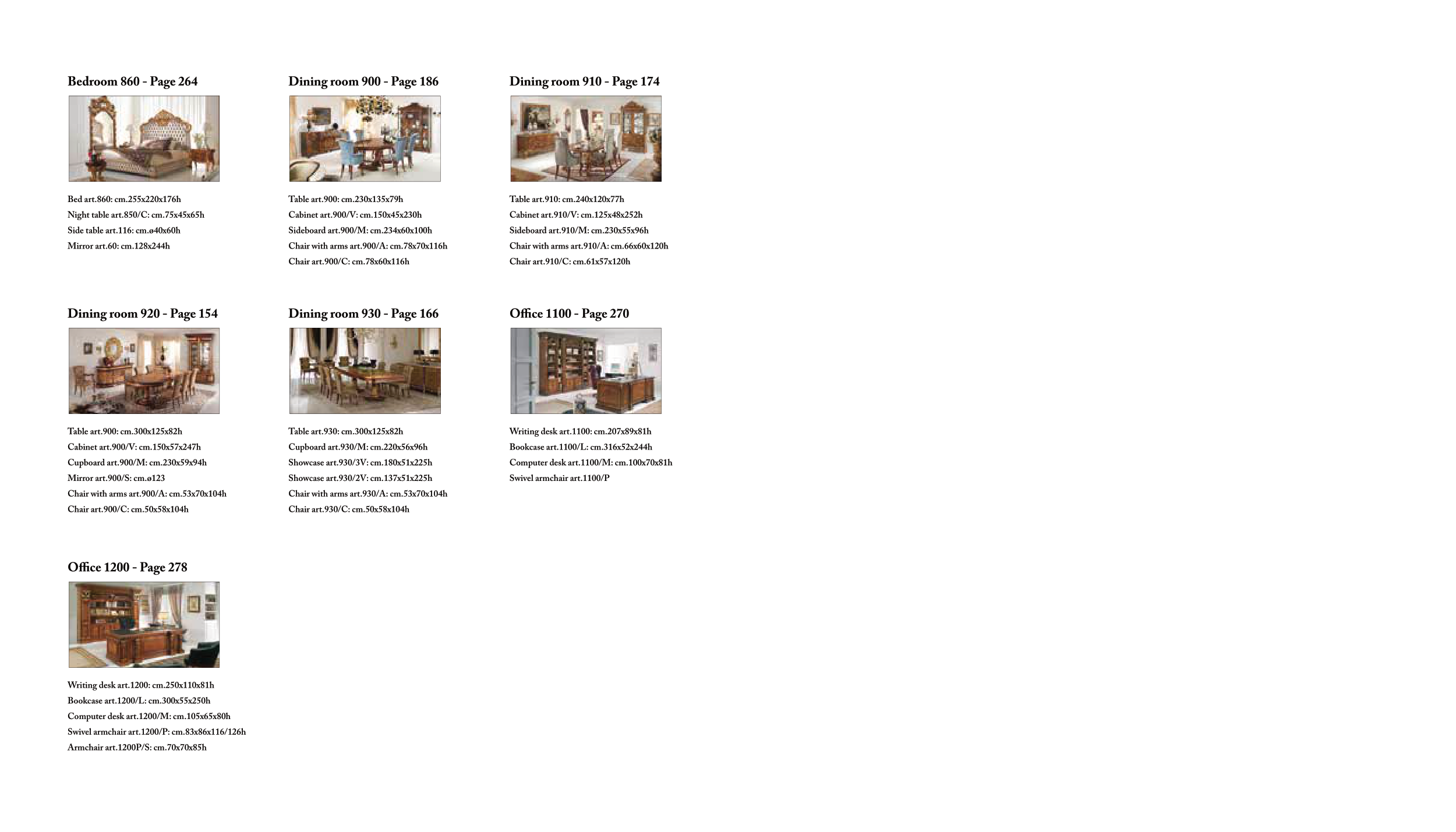 Bedroom 860 - Page 264

Bed art.860: cm.255x220x176h
Night table art.850/C: cm.75x45x65h
Side table art.116: cm.ø40x60h
Mirror art.60: cm.128x244h

Dining room 900 - Page 186

Table art.900: cm.230x135x79h
Cabinet art.900/V: cm.150x45x230h
Sideboard art.900/M: cm.234x60x100h
Chair with arms art.900/A: cm.78x70x116h
Chair art.900/C: cm.78x60x116h

Dining room 910 - Page 174

Table art.910: cm.240x120x77h
Cabinet art.910/V: cm.125x48x252h
Sideboard art.910/M: cm.230x55x96h
Chair with arms art.910/A: cm.66x60x120h
Chair art.910/C: cm.61x57x120h

Dining room 920 - Page 154

Table art.900: cm.300x125x82h
Cabinet art.900/V: cm.150x57x247h
Cupboard art.900/M: cm.230x59x94h
Mirror art.900/S: cm.ø123
Chair with arms art.900/A: cm.53x70x104h
Chair art.900/C: cm.50x58x104h

Dining room 930 - Page 166

Table art.930: cm.300x125x82h
Cupboard art.930/M: cm.220x56x96h
Showcase art.930/3V: cm.180x51x225h
Showcase art.930/2V: cm.137x51x225h
Chair with arms art.930/A: cm.53x70x104h
Chair art.930/C: cm.50x58x104h

Office 1100 - Page 270

Writing desk art.1100: cm.207x89x81h
Bookcase art.1100/L: cm.316x52x244h
Computer desk art.1100/M: cm.100x70x81h
Swivel armchair art.1100/P

Office 1200 - Page 278

Writing desk art.1200: cm.250x110x81h
Bookcase art.1200/L: cm.300x55x250h
Computer desk art.1200/M: cm.105x65x80h
Swivel armchair art.1200/P: cm.83x86x116/126h
Armchair art.1200P/S: cm.70x70x85h